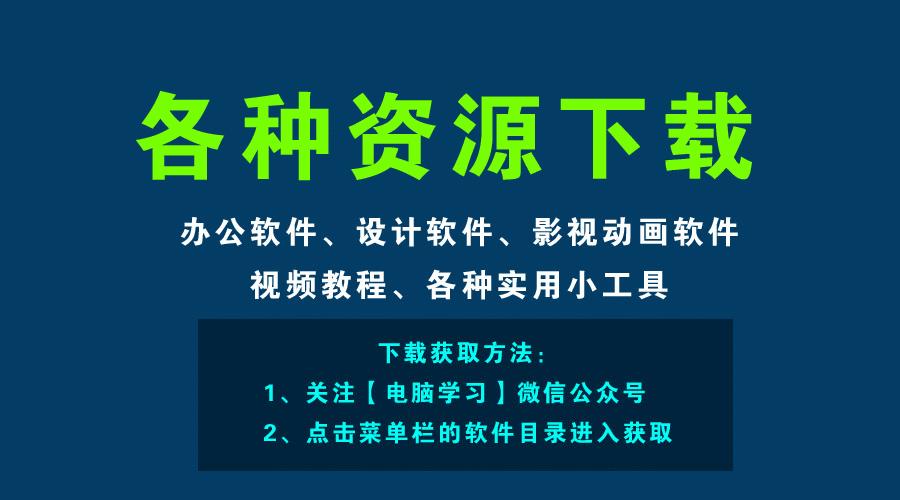 各种资源下载

办公软件、设计软件、影视动画软件
视频教程、各种实用小工具

下载获取方法：
1、关注【电脑学习】微信公众号
2、点击菜单栏的软件目录进入获取